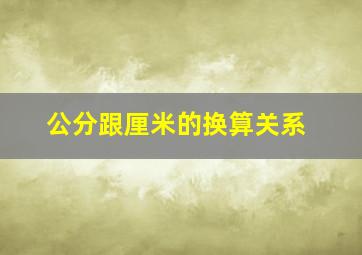 公分跟厘米的换算关系